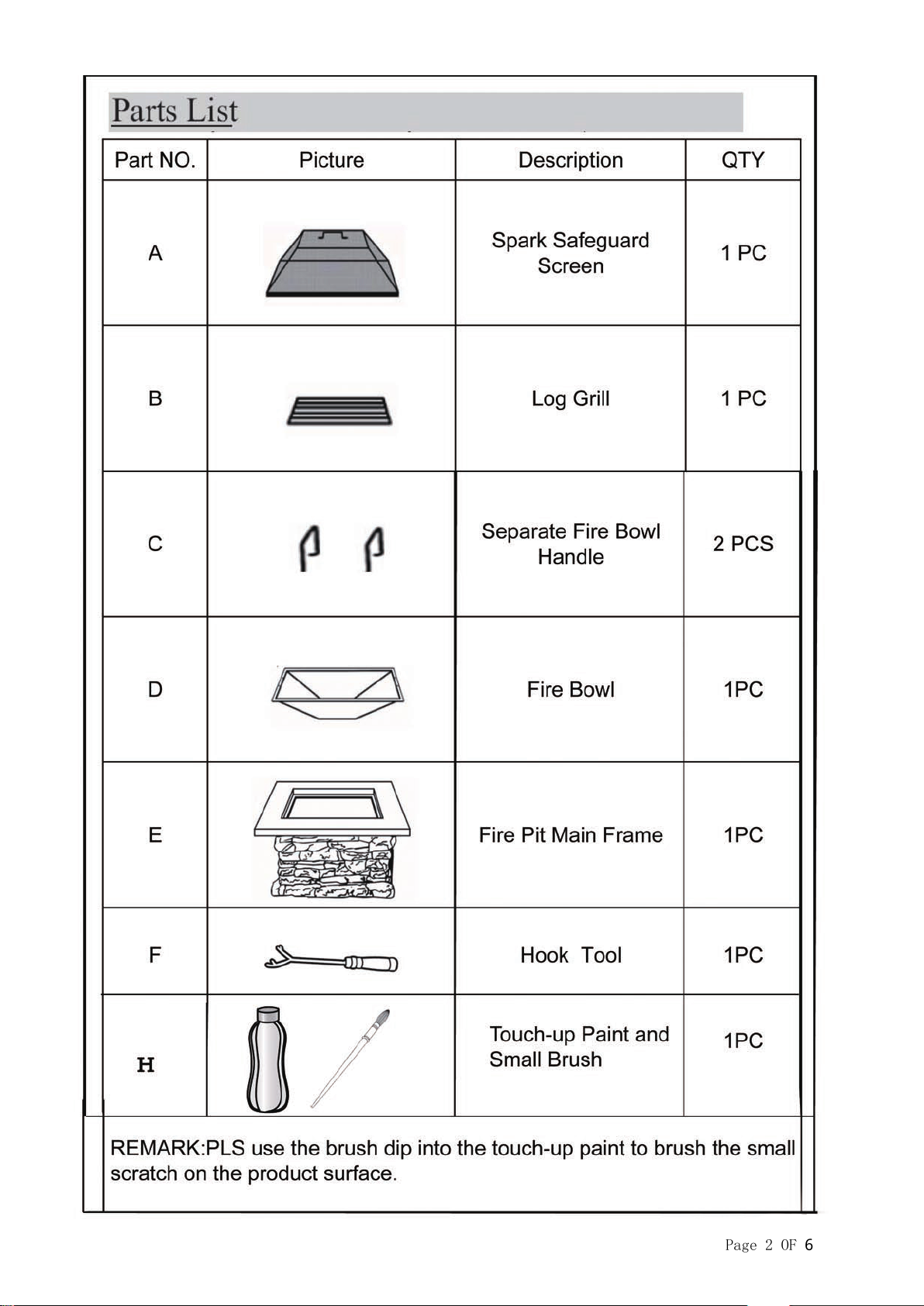 Parts List

| Part NO. | Picture | Description | QTY |
|---|---|---|---|
| A | | Spark Safeguard Screen | 1 PC |
| B | | Log Grill | 1 PC |
| C | | Separate Fire Bowl Handle | 2 PCS |
| D | | Fire Bowl | 1PC |
| E | | Fire Pit Main Frame | 1PC |
| F | | Hook Tool | 1PC |
| H | | Touch-up Paint and Small Brush | 1PC |

REMARK:PLS use the brush dip into the touch-up paint to brush the small scratch on the product surface.

Page 2 OF 6